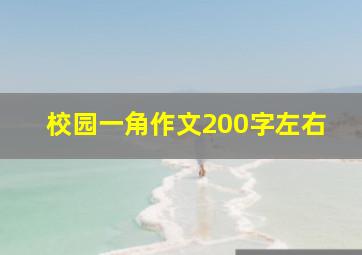 校园一角作文200字左右